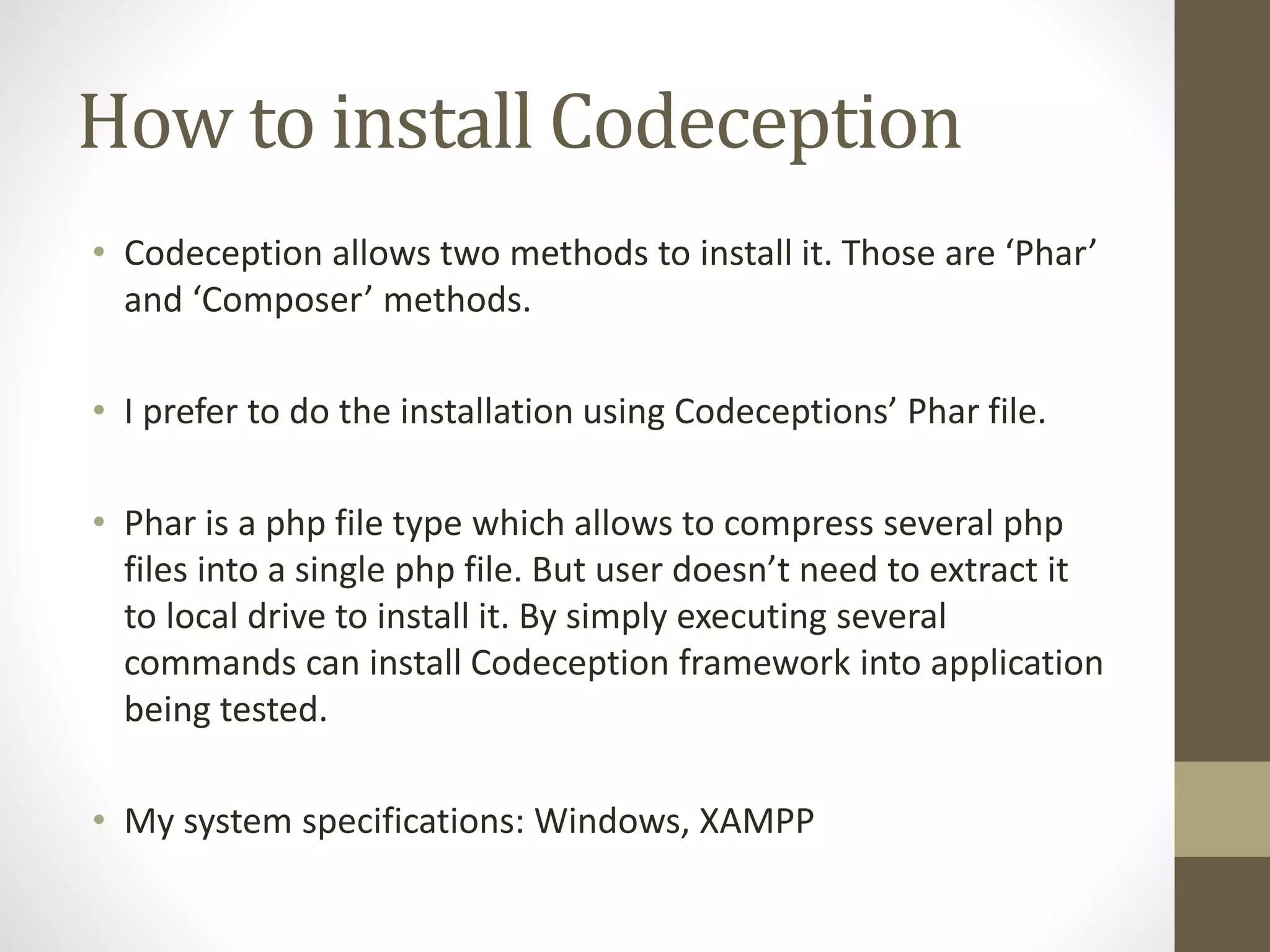 How to install Codeception

• Codeception allows two methods to install it. Those are ‘Phar’ and ‘Composer’ methods.

• I prefer to do the installation using Codeceptions’ Phar file.

• Phar is a php file type which allows to compress several php files into a single php file. But user doesn’t need to extract it to local drive to install it. By simply executing several commands can install Codeception framework into application being tested.

• My system specifications: Windows, XAMPP